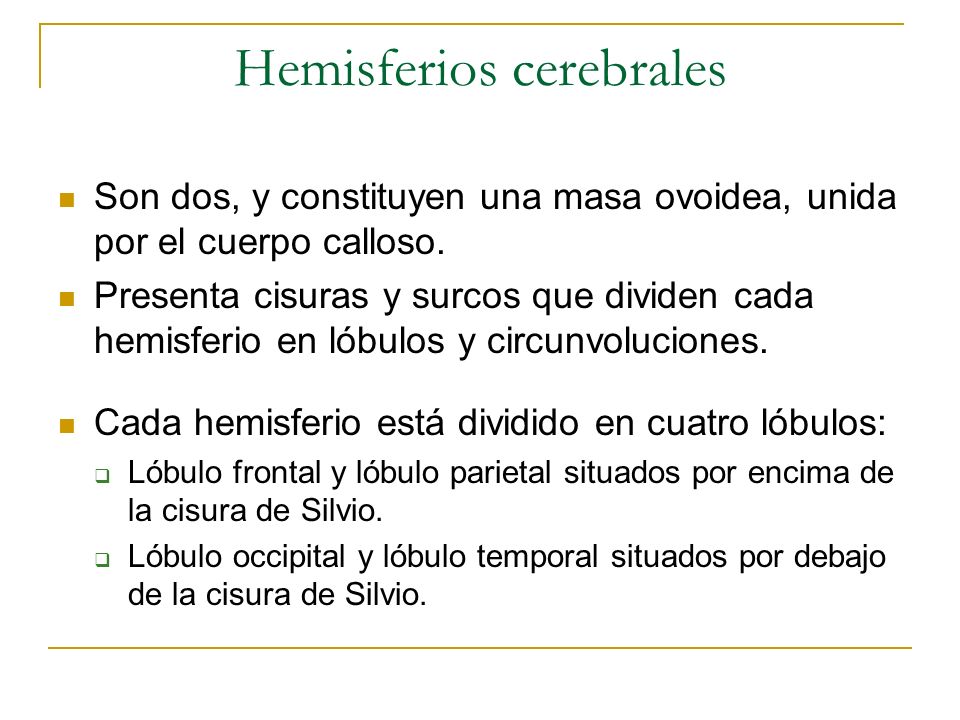 Hemisferios cerebrales

Son dos, y constituyen una masa ovoidea, unida por el cuerpo calloso.

Presenta cisuras y surcos que dividen cada hemisferio en lóbulos y circunvoluciones.

Cada hemisferio está dividido en cuatro lóbulos:

Lóbulo frontal y lóbulo parietal situados por encima de la cisura de Silvio.

Lóbulo occipital y lóbulo temporal situados por debajo de la cisura de Silvio.